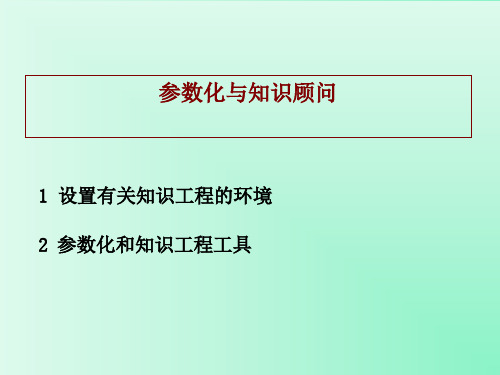 参数化与知识顾问

1 设置有关知识工程的环境

2 参数化和知识工程工具